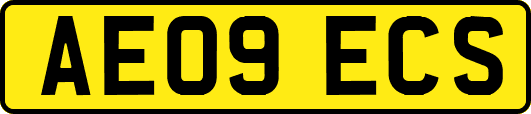 AE09 ECS